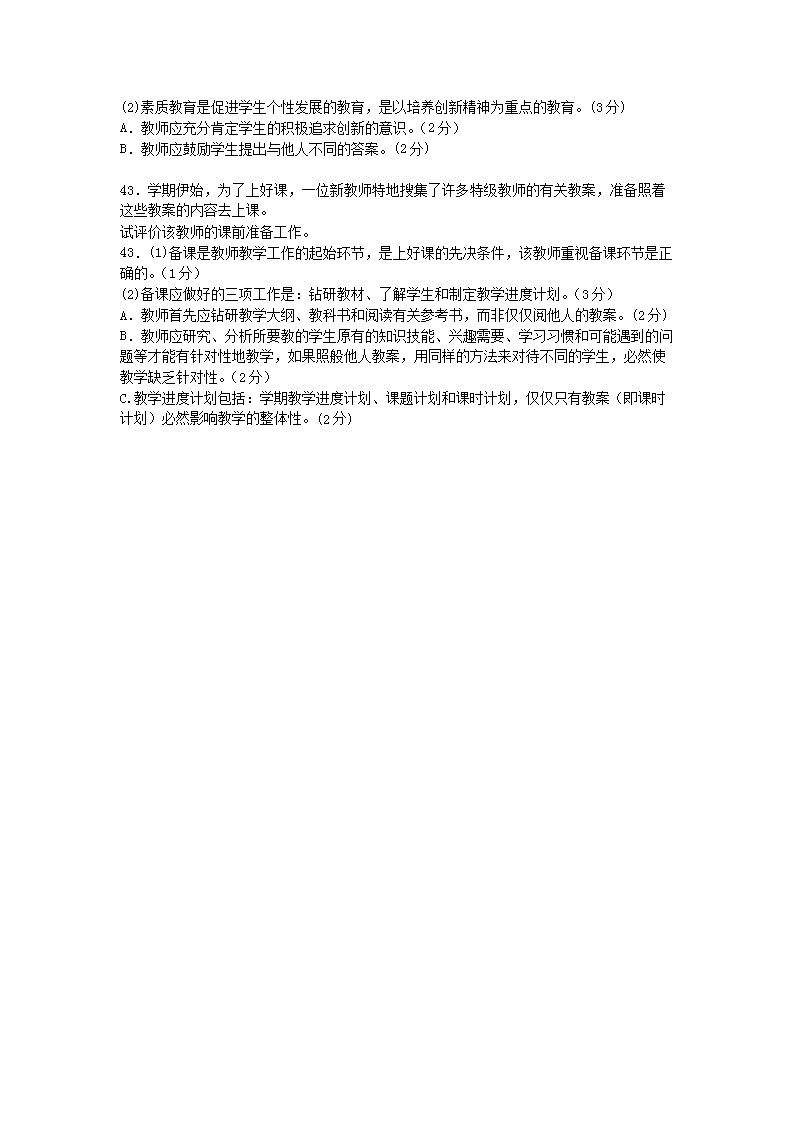 (2)素质教育是促进学生个性发展的教育，是以培养创新精神为重点的教育。(3分)
A．教师应充分肯定学生的积极追求创新的意识。(2分)
B．教师应鼓励学生提出与他人不同的答案。(2分)

43．学期伊始，为了上好课，一位新教师特地搜集了许多特级教师的有关教案，准备照着这些教案的内容去上课。
试评价该教师的课前准备工作。
43．(1)备课是教师教学工作的起始环节，是上好课的先决条件，该教师重视备课环节是正确的。(1分)
(2)备课应做好的三项工作是：钻研教材、了解学生和制定教学进度计划。(3分)
A．教师首先应钻研教学大纲、教科书和阅读有关参考书，而非仅仅阅他人的教案。(2分)
B．教师应研究、分析所要教的学生原有的知识技能、兴趣需要、学习习惯和可能遇到的问题等才能有针对性地教学，如果照般他人教案，用同样的方法来对待不同的学生，必然使教学缺乏针对性。(2分)
C.教学进度计划包括：学期教学进度计划、课题计划和课时计划，仅仅只有教案(即课时计划)必然影响教学的整体性。(2分)